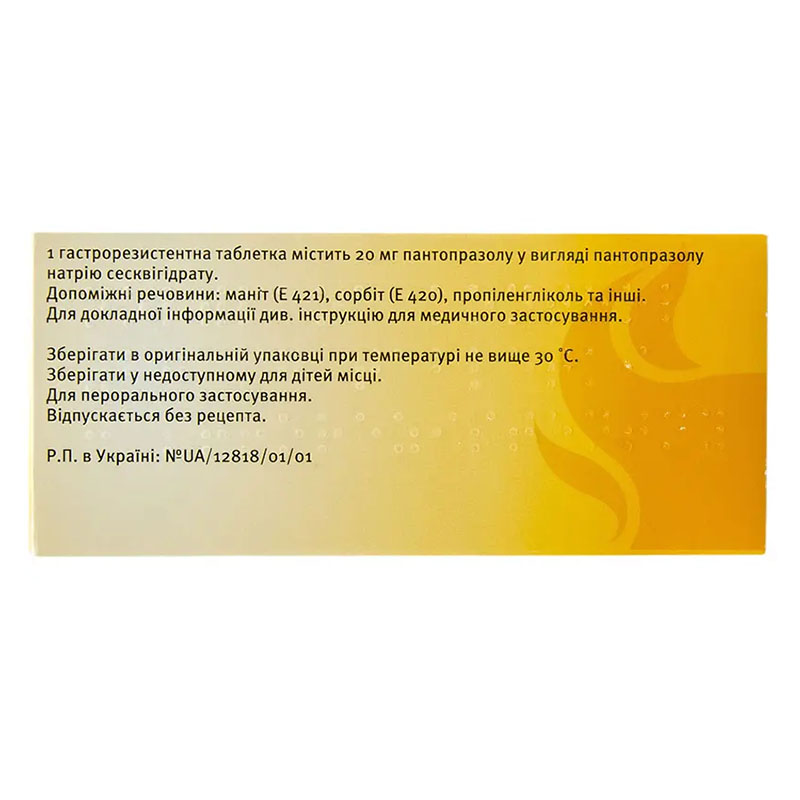 1 гастрорезистентна таблетка містить 20 мг пантопразолу у вигляді пантопразолу натрію сесквігідрату.
Допоміжні речовини: маніт (Е 421), сорбіт (Е 420), пропіленгліколь та інші.
Для докладної інформації див. інструкцію для медичного застосування.

Зберігати в оригінальній упаковці при температурі не вище 30 °C.
Зберігати у недоступному для дітей місці.
Для перорального застосування.
Відпускається без рецепта.

Р.П. в Україні: №UA/12818/01/01